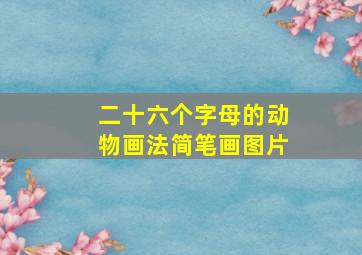 二十六个字母的动物画法简笔画图片